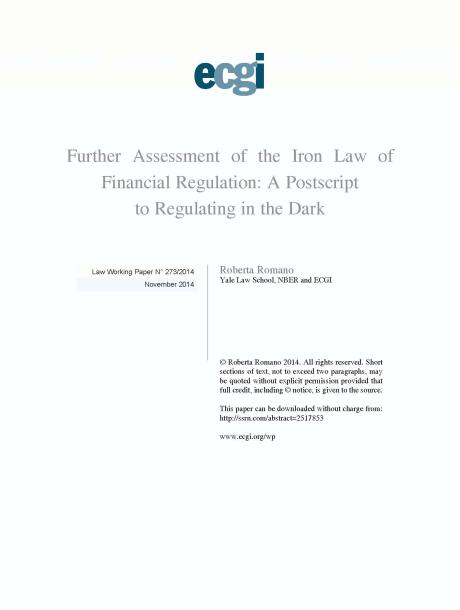 ecgi

Further Assessment of the Iron Law of Financial Regulation: A Postscript to Regulating in the Dark

Law Working Paper N° 273/2014
November 2014

Roberta Romano
Yale Law School, NBER and ECGI

© Roberta Romano 2014. All rights reserved. Short sections of text, not to exceed two paragraphs, may be quoted without explicit permission provided that full credit, including © notice, is given to the source.

This paper can be downloaded without charge from: http://ssrn.com/abstract=2517853

www.ecgi.org/wp